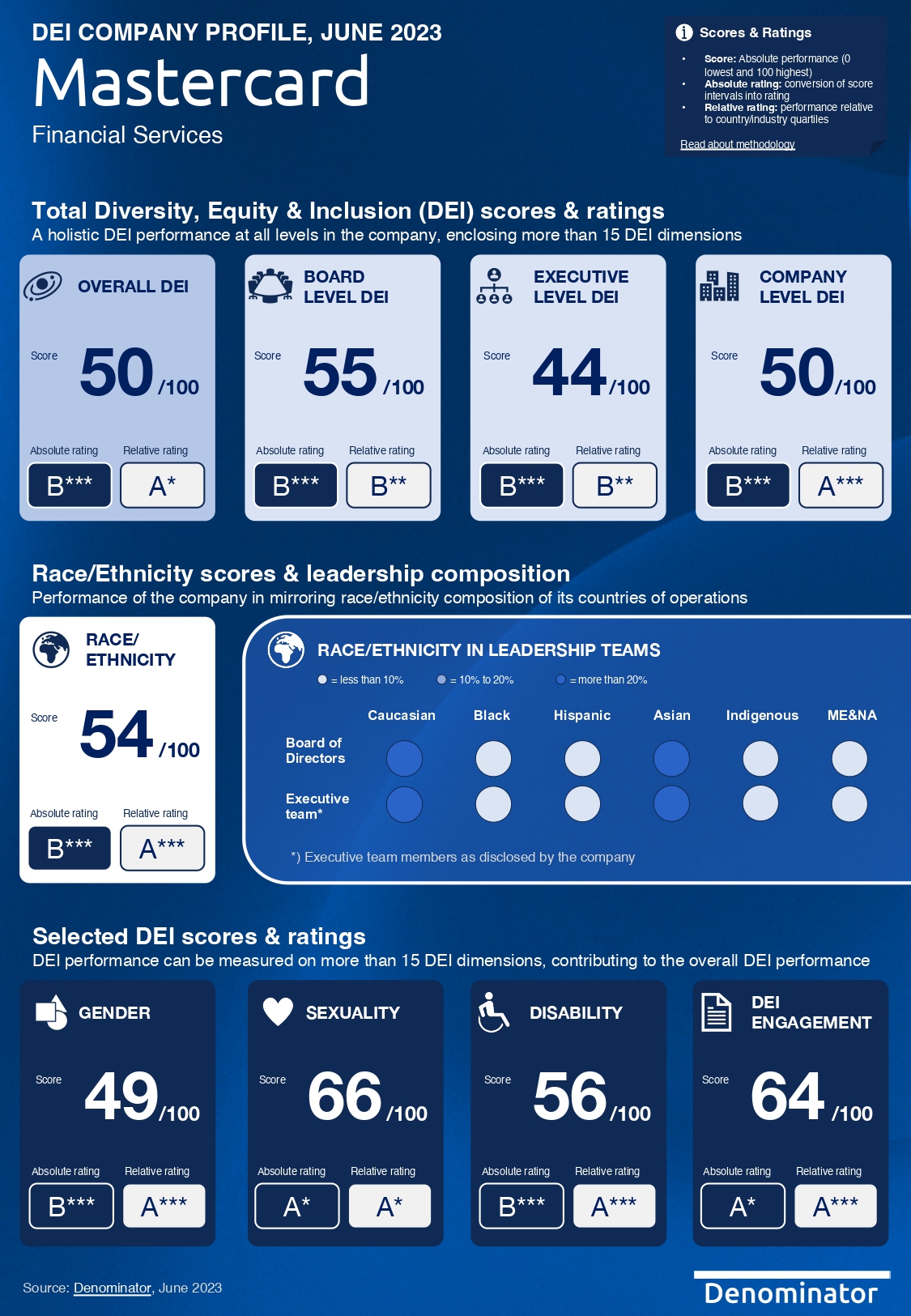 DEI COMPANY PROFILE, JUNE 2023
Mastercard
Financial Services

Scores & Ratings

• Score: Absolute performance (0 lowest and 100 highest)
• Absolute rating: conversion of score intervals into rating
• Relative rating: performance relative to country/industry quartiles

Read about methodology

Total Diversity, Equity & Inclusion (DEI) scores & ratings
A holistic DEI performance at all levels in the company, enclosing more than 15 DEI dimensions

OVERALL DEI
Score 50 /100
Absolute rating B***
Relative rating A*

BOARD LEVEL DEI
Score 55 /100
Absolute rating B***
Relative rating B**

EXECUTIVE LEVEL DEI
Score 44 /100
Absolute rating B***
Relative rating B**

COMPANY LEVEL DEI
Score 50 /100
Absolute rating B***
Relative rating A***

Race/Ethnicity scores & leadership composition
Performance of the company in mirroring race/ethnicity composition of its countries of operations

RACE/ ETHNICITY
Score 54 /100
Absolute rating B***
Relative rating A***

RACE/ETHNICITY IN LEADERSHIP TEAMS
= less than 10% = 10% to 20% = more than 20%

Caucasian Black Hispanic Asian Indigenous ME&NA
Board of Directors
Executive team*

*) Executive team members as disclosed by the company

Selected DEI scores & ratings
DEI performance can be measured on more than 15 DEI dimensions, contributing to the overall DEI performance

GENDER
Score 49 /100
Absolute rating B***
Relative rating A***

SEXUALITY
Score 66 /100
Absolute rating A*
Relative rating A*

DISABILITY
Score 56 /100
Absolute rating B***
Relative rating A***

DEI ENGAGEMENT
Score 64 /100
Absolute rating A*
Relative rating A***

Source: Denominator, June 2023

Denominator